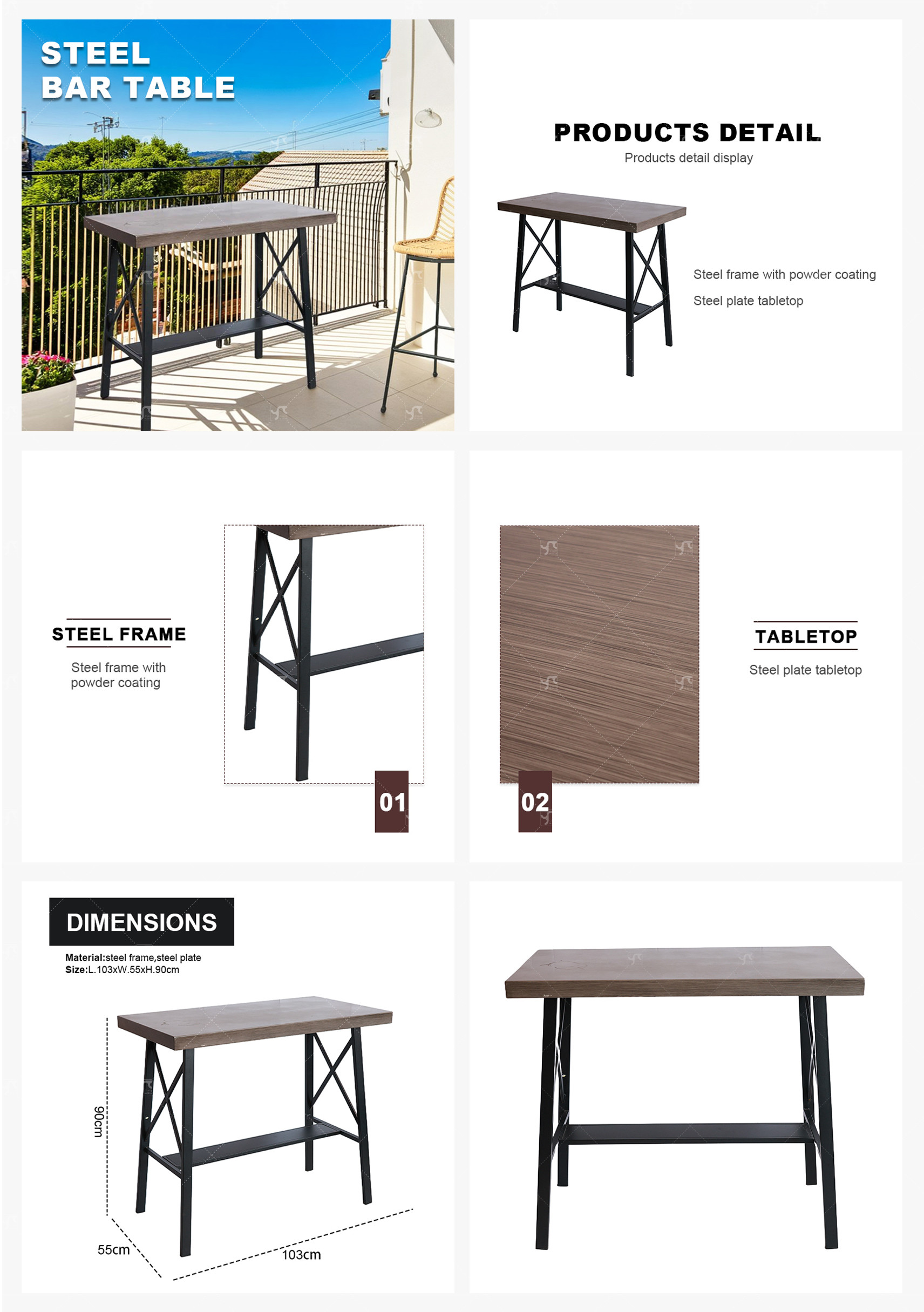 STEEL
BAR TABLE

PRODUCTS DETAIL
Products detail display

Steel frame with powder coating

Steel plate tabletop

STEEL FRAME

Steel frame with powder coating

01

02

TABLETOP

Steel plate tabletop

DIMENSIONS

Material:steel frame,steel plate
Size:L.103xW.55xH.90cm

90cm

55cm

103cm